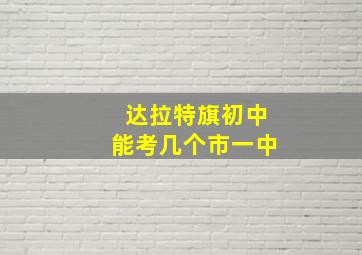 达拉特旗初中
能考几个市一中